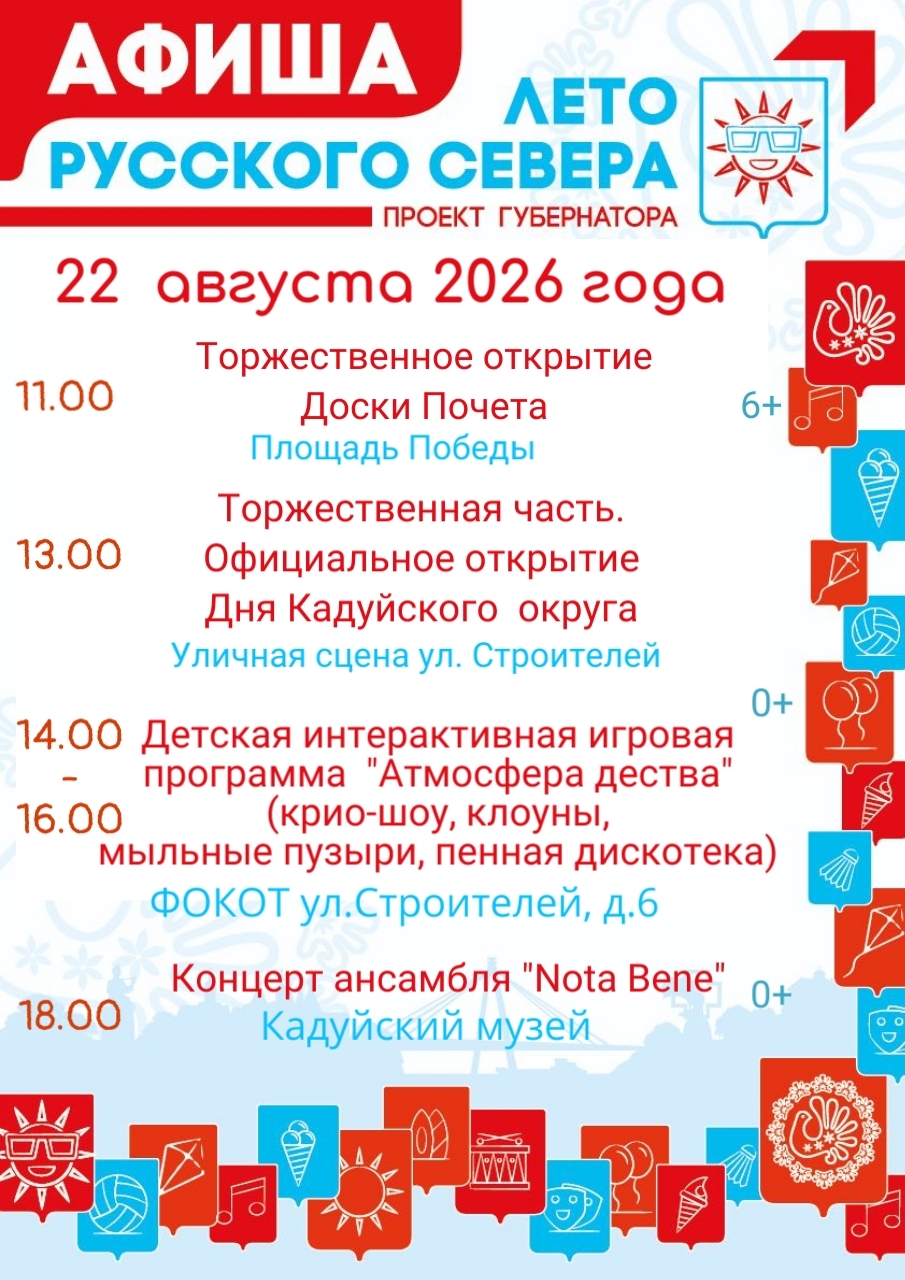 АФИША

ЛЕТО
РУССКОГО СЕВЕРА
ПРОЕКТ ГУБЕРНАТОРА

22 августа 2026 года

11.00
Торжественное открытие
Доски Почета
Площадь Победы
6+

13.00
Торжественная часть.
Официальное открытие
Дня Кадуйского округа
Уличная сцена ул. Строителей
0+

14.00
-
16.00
Детская интерактивная игровая программа "Атмосфера дества" (крио-шоу, клоуны, мыльные пузыри, пенная дискотека)
ФОКОТ ул.Строителей, д.6

18.00
Концерт ансамбля "Nota Bene"
Кадуйский музей
0+